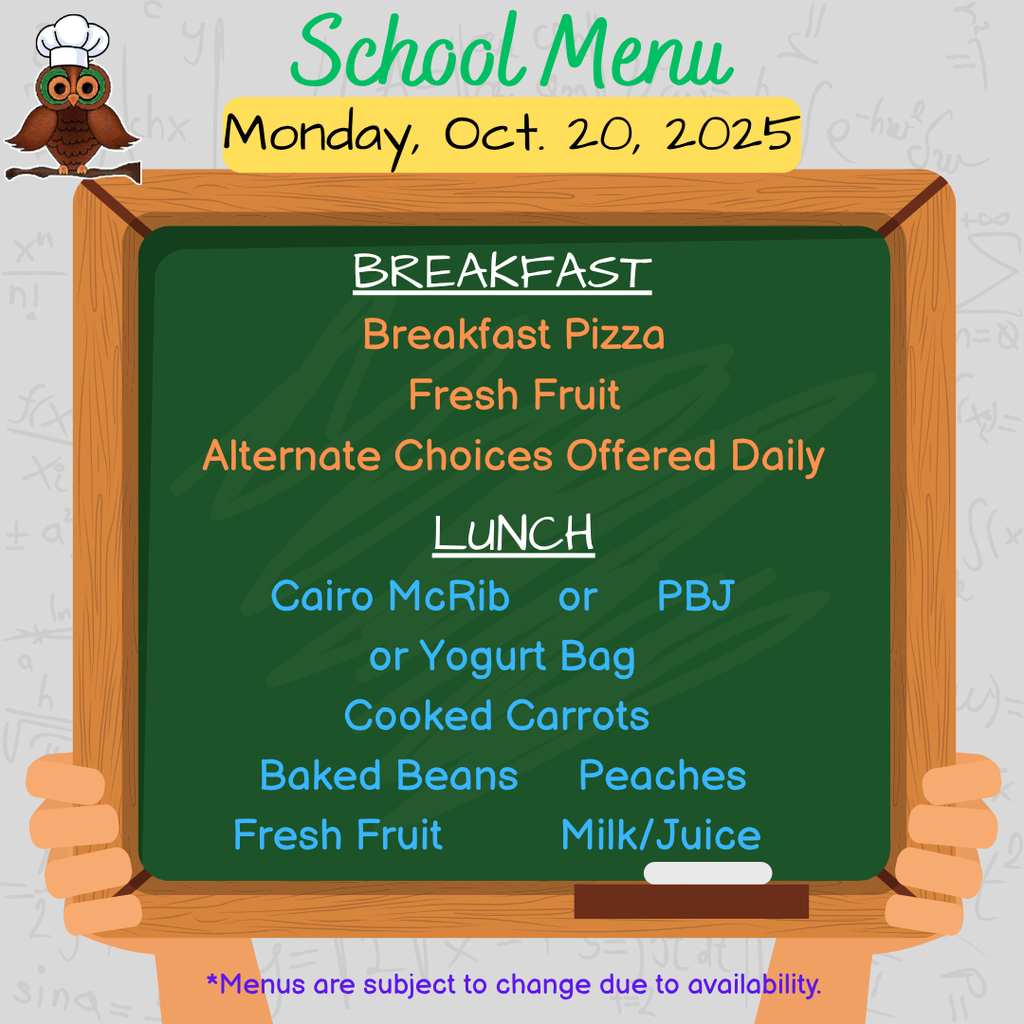 School Menu

Monday, Oct. 20, 2025

BREAKFAST

Breakfast Pizza
Fresh Fruit
Alternate Choices Offered Daily

LUNCH

Cairo McRib or PBJ
or Yogurt Bag
Cooked Carrots
Baked Beans Peaches
Fresh Fruit Milk/Juice

*Menus are subject to change due to availability.